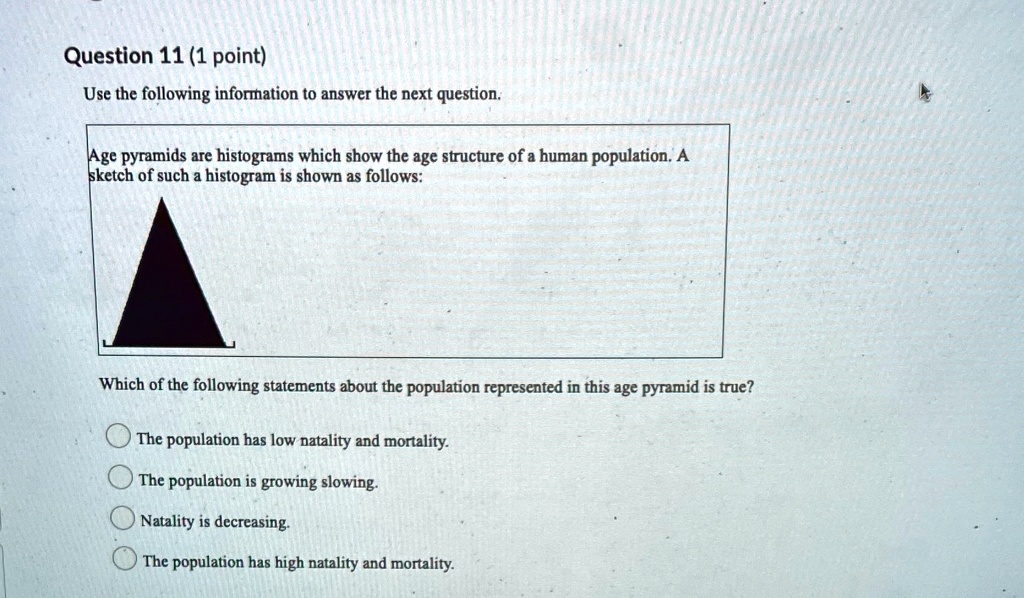 Question 11 (1 point)

Use the following information to answer the next question.

Age pyramids are histograms which show the age structure of a human population. A sketch of such a histogram is shown as follows:

Which of the following statements about the population represented in this age pyramid is true?

The population has low natality and mortality.

The population is growing slowing.

Natality is decreasing.

The population has high natality and mortality.